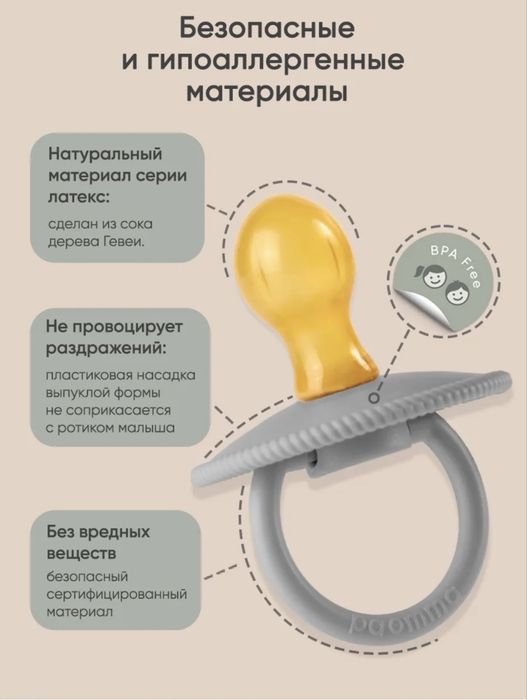 Безопасные
и гипоаллергенные
материалы

Натуральный
материал серии
латекс:

сделан из сока
дерева Гевеи.

BPA Free

Не провоцирует
раздражений:

пластиковая насадка
выпуклой формы
не соприкасается
с ротиком малыша

Без вредных
веществ

безопасный
сертифицированный
материал

paomma